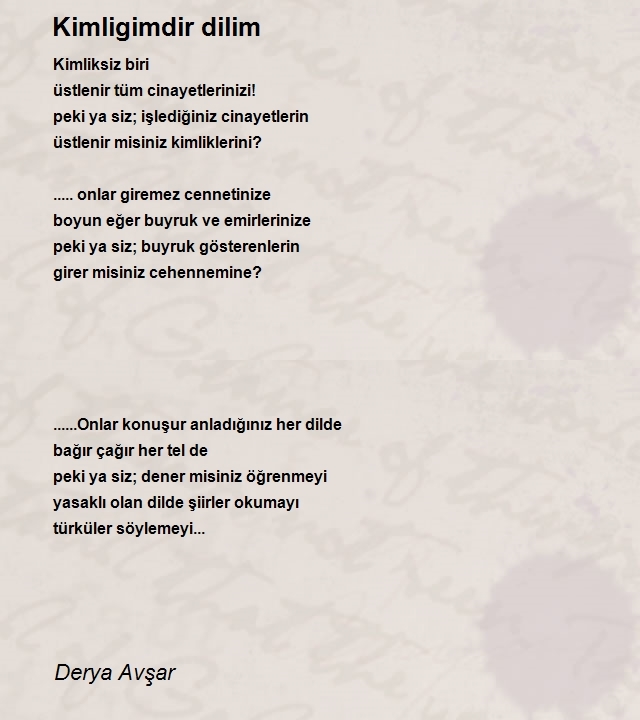 Kimligimdir dilim

Kimliksiz biri
üstlenir tüm cinayetlerinizi!
peki ya siz; işlediğiniz cinayetlerin
üstlenir misiniz kimliklerini?

..... onlar giremez cennetinize
boyun eğer buyruk ve emirlerinize
peki ya siz; buyruk gösterenlerin
girer misiniz cehennemine?

......Onlar konuşur anladığınız her dilde
bağır çağır her tel de
peki ya siz; dener misiniz öğrenmeyi
yasaklı olan dilde şiirler okumayı
türküler söylemeyi...

Derya Avşar